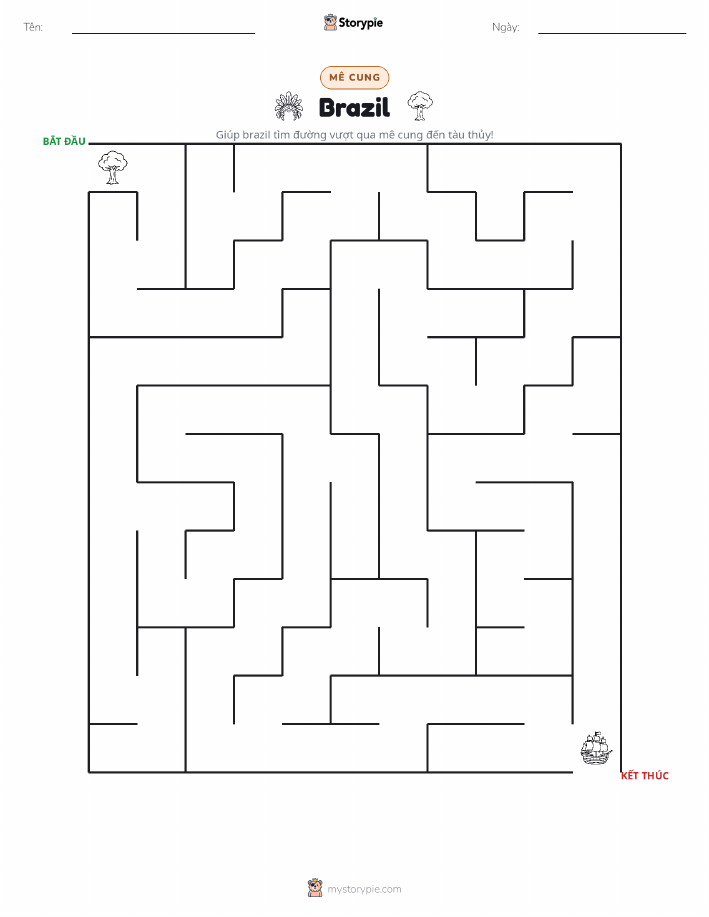 Tên:

Storypie

Ngày:

MÊ CUNG

Brazil

Giúp brazil tìm đường vượt qua mê cung đến tàu thủy!

BẮT ĐẦU

KẾT THÚC

mystorypie.com